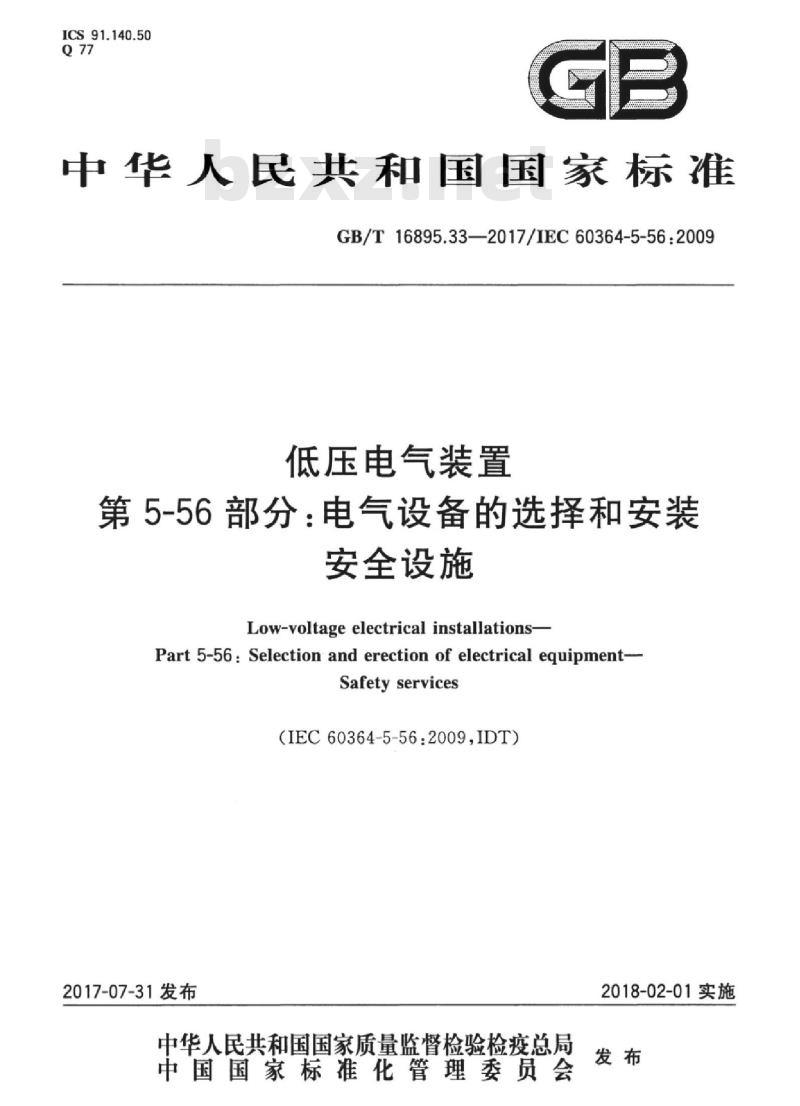 ICS 91.140.50
Q 77

GB

中华人民共和国国家标准

bzxz.net

GB/T 16895.33—2017/IEC 60364-5-56:2009

低压电气装置
第 5-56 部分:电气设备的选择和安装
安全设施

Low-voltage electrical installations—
Part 5-56: Selection and erection of electrical equipment—
Safety services

(IEC 60364-5-56:2009,IDT)

2017-07-31 发布

2018-02-01 实施

中华人民共和国国家质量监督检验检疫总局
中国国家标准化管理委员会
发布